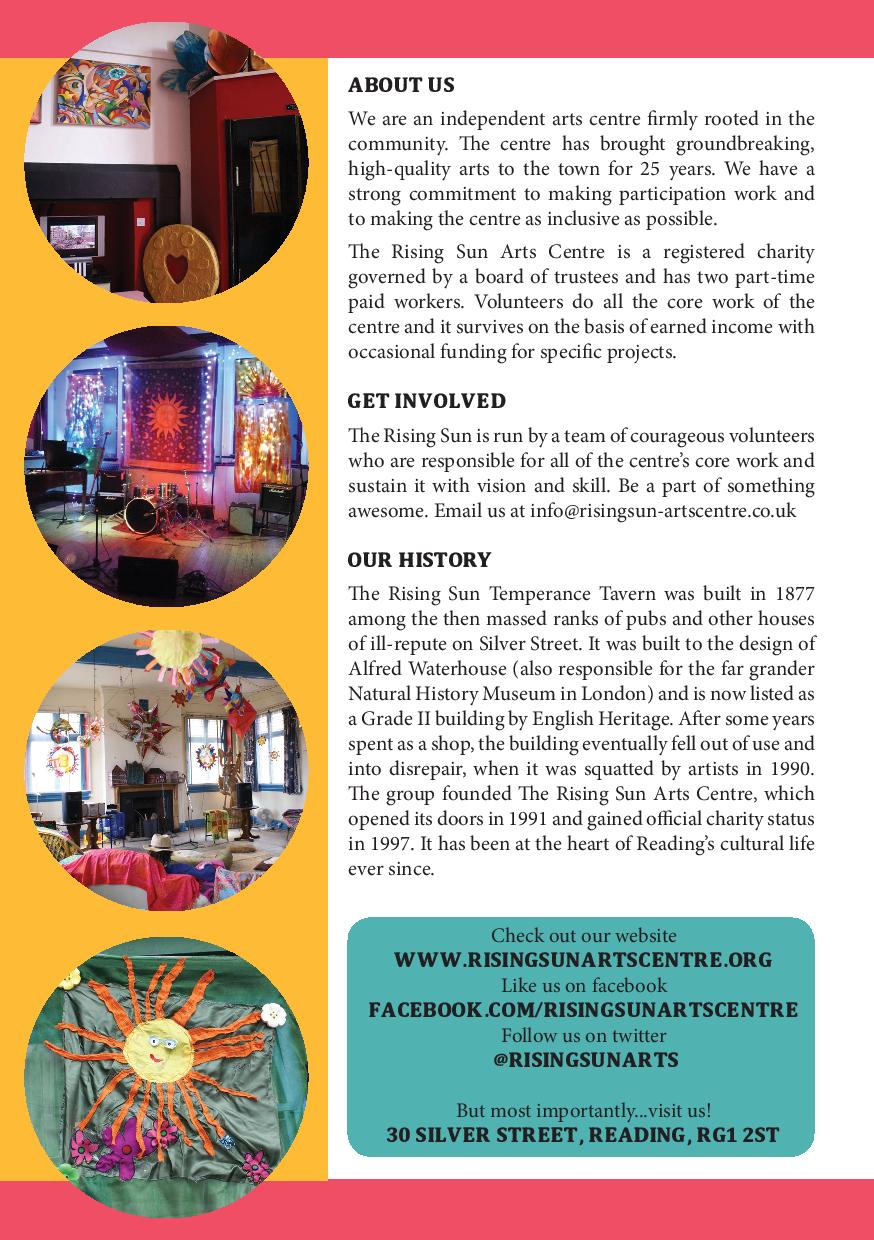 ABOUT US

We are an independent arts centre firmly rooted in the community. The centre has brought groundbreaking, high-quality arts to the town for 25 years. We have a strong commitment to making participation work and to making the centre as inclusive as possible.

The Rising Sun Arts Centre is a registered charity governed by a board of trustees and has two part-time paid workers. Volunteers do all the core work of the centre and it survives on the basis of earned income with occasional funding for specific projects.

GET INVOLVED

The Rising Sun is run by a team of courageous volunteers who are responsible for all of the centre's core work and sustain it with vision and skill. Be a part of something awesome. Email us at info@risingsun-artscentre.co.uk

OUR HISTORY

The Rising Sun Temperance Tavern was built in 1877 among the then massed ranks of pubs and other houses of ill-repute on Silver Street. It was built to the design of Alfred Waterhouse (also responsible for the far grander Natural History Museum in London) and is now listed as a Grade II building by English Heritage. After some years spent as a shop, the building eventually fell out of use and into disrepair, when it was squatted by artists in 1990. The group founded The Rising Sun Arts Centre, which opened its doors in 1991 and gained official charity status in 1997. It has been at the heart of Reading's cultural life ever since.

Check out our website
WWW.RISINGSUNARTSCENTRE.ORG
Like us on facebook
FACEBOOK.COM/RISINGSUNARTSCENTRE
Follow us on twitter
@RISINGSUNARTS

But most importantly...visit us!
30 SILVER STREET, READING, RG1 2ST